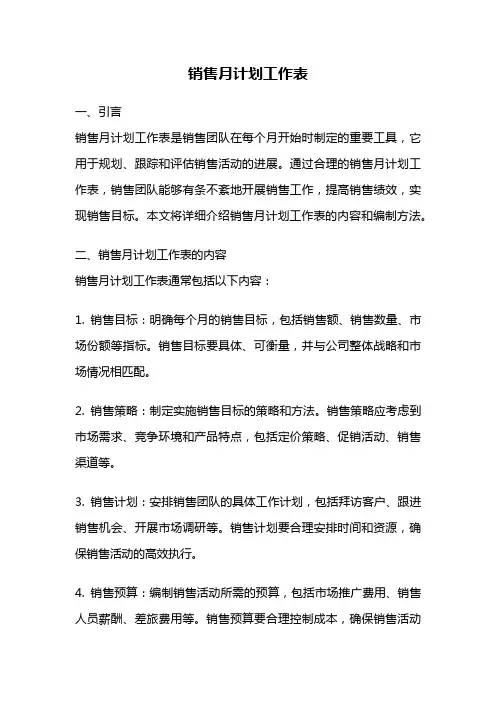 销售月计划工作表

一、引言

销售月计划工作表是销售团队在每个月开始时制定的重要工具，它用于规划、跟踪和评估销售活动的进展。通过合理的销售月计划工作表，销售团队能够有条不紊地开展销售工作，提高销售绩效，实现销售目标。本文将详细介绍销售月计划工作表的内容和编制方法。

二、销售月计划工作表的内容

销售月计划工作表通常包括以下内容：

1. 销售目标：明确每个月的销售目标，包括销售额、销售数量、市场份额等指标。销售目标要具体、可衡量，并与公司整体战略和市场情况相匹配。

2. 销售策略：制定实施销售目标的策略和方法。销售策略应考虑到市场需求、竞争环境和产品特点，包括定价策略、促销活动、销售渠道等。

3. 销售计划：安排销售团队的具体工作计划，包括拜访客户、跟进销售机会、开展市场调研等。销售计划要合理安排时间和资源，确保销售活动的高效执行。

4. 销售预算：编制销售活动所需的预算，包括市场推广费用、销售人员薪酬、差旅费用等。销售预算要合理控制成本，确保销售活动